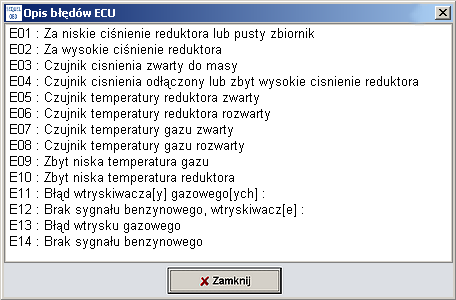 Opis błędów ECU

E01 : Za niskie ciśnienie reduktora lub pusty zbiornik
E02 : Za wysokie ciśnienie reduktora
E03 : Czujnik cisnienia zwarty do masy
E04 : Czujnik cisnienia odłączony lub zbyt wysokie cisnienie reduktora
E05 : Czujnik temperatury reduktora zwarty
E06 : Czujnik temperatury reduktora rozwarty
E07 : Czujnik temperatury gazu zwarty
E08 : Czujnik temperatury gazu rozwarty
E09 : Zbyt niska temperatura gazu
E10 : Zbyt niska temperatura reduktora
E11 : Błąd wtryskiwacza[y] gazowego[ych] :
E12 : Brak sygnału benzynowego, wtryskiwacz[e] :
E13 : Błąd wtrysku gazowego
E14 : Brak sygnału benzynowego

Zamknij